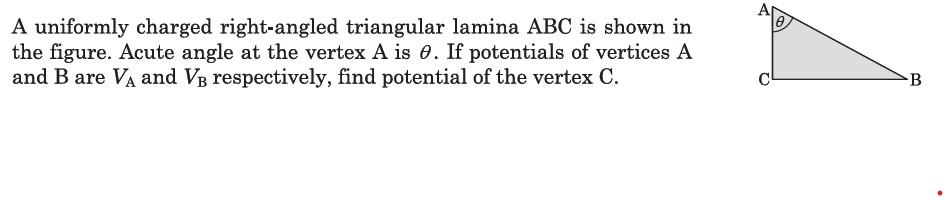 A uniformly charged right-angled triangular lamina ABC is shown in the figure. Acute angle at the vertex A is $\theta$. If potentials of vertices A and B are $V_A$ and $V_B$ respectively, find potential of the vertex C.

A
$\theta$
C
B